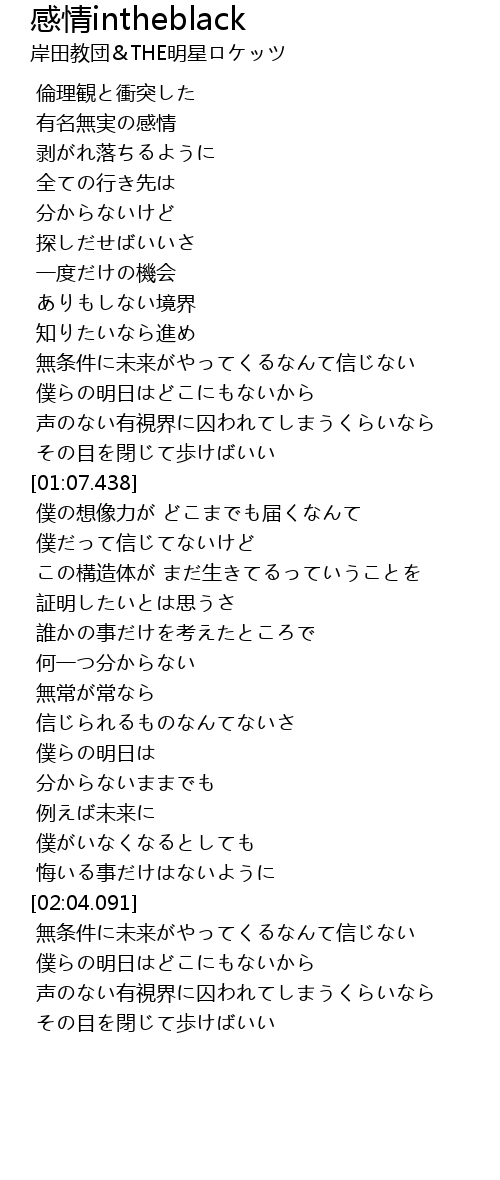 感情intheblack
岸田教団＆THE明星ロケッツ

倫理観と衝突した
有名無実の感情
剥がれ落ちるように
全ての行き先は
分からないけど
探しだせばいいさ
一度だけの機会
ありもしない境界
知りたいなら進め
無条件に未来がやってくるなんて信じない
僕らの明日はどこにもないから
声のない有視界に囚われてしまうくらいなら
その目を閉じて歩けばいい
[01:07.438]
僕の想像力が どこまでも届くなんて
僕だって信じてないけど
この構造体が まだ生きてるっていうことを
証明したいとは思うさ
誰かの事だけを考えたところで
何一つ分からない
無常が常なら
信じられるものなんてないさ
僕らの明日は
分からないままでも
例えば未来に
僕がいなくなるとしても
悔いる事だけはないように
[02:04.091]
無条件に未来がやってくるなんて信じない
僕らの明日はどこにもないから
声のない有視界に囚われてしまうくらいなら
その目を閉じて歩けばいい